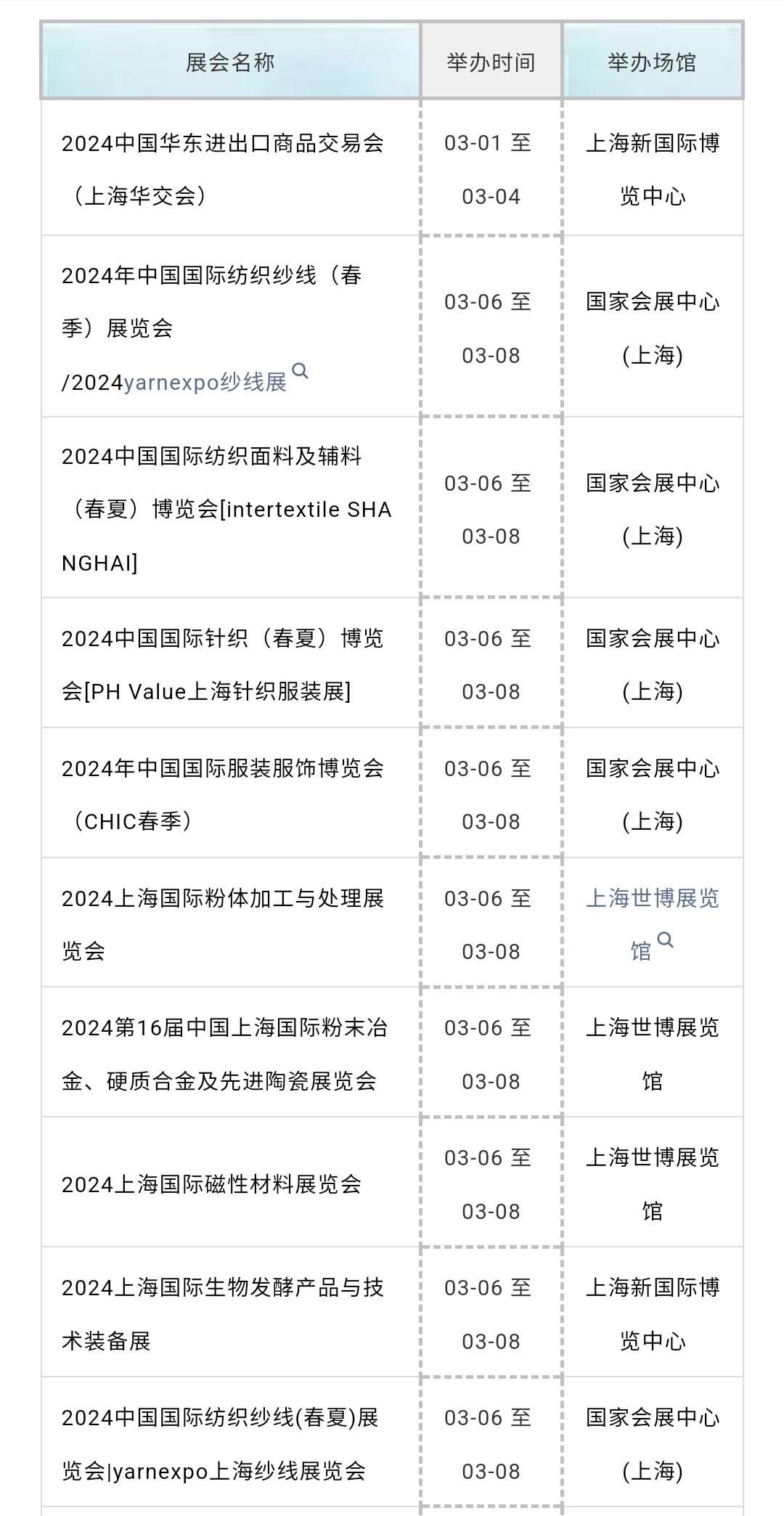 | 展会名称 | 举办时间 | 举办场馆 |
|---|---|---|
| 2024中国华东进出口商品交易会（上海华交会） | 03-01 至 03-04 | 上海新国际博览中心 |
| 2024年中国国际纺织纱线（春季）展览会/2024yarnexpo纱线展 | 03-06 至 03-08 | 国家会展中心(上海) |
| 2024中国国际纺织面料及辅料（春夏）博览会[intertextile SHANGHAI] | 03-06 至 03-08 | 国家会展中心(上海) |
| 2024中国国际针织（春夏）博览会[PH Value上海针织服装展] | 03-06 至 03-08 | 国家会展中心(上海) |
| 2024年中国国际服装服饰博览会（CHIC春季） | 03-06 至 03-08 | 国家会展中心(上海) |
| 2024上海国际粉体加工与处理展览会 | 03-06 至 03-08 | 上海世博展览馆 |
| 2024第16届中国上海国际粉末冶金、硬质合金及先进陶瓷展览会 | 03-06 至 03-08 | 上海世博展览馆 |
| 2024上海国际磁性材料展览会 | 03-06 至 03-08 | 上海世博展览馆 |
| 2024上海国际生物发酵产品与技术装备展 | 03-06 至 03-08 | 上海新国际博览中心 |
| 2024中国国际纺织纱线(春夏)展览会\|yarnexpo上海纱线展览会 | 03-06 至 03-08 | 国家会展中心(上海) |